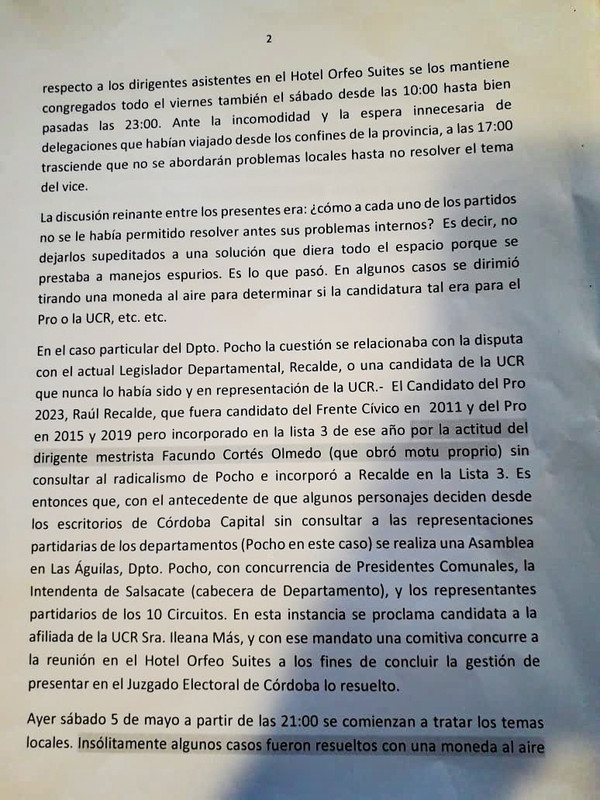 2

respecto a los dirigentes asistentes en el Hotel Orfeo Suites se los mantiene congregados todo el viernes también el sábado desde las 10:00 hasta bien pasadas las 23:00. Ante la incomodidad y la espera innecesaria de delegaciones que habían viajado desde los confines de la provincia, a las 17:00 trasciende que no se abordarán problemas locales hasta no resolver el tema del vice.

La discusión reinante entre los presentes era: ¿cómo a cada uno de los partidos no se le había permitido resolver antes sus problemas internos? Es decir, no dejarlos supeditados a una solución que diera todo el espacio porque se prestaba a manejos espurios. Es lo que pasó. En algunos casos se dirimió tirando una moneda al aire para determinar si la candidatura tal era para el Pro o la UCR, etc. etc.

En el caso particular del Dpto. Pocho la cuestión se relacionaba con la disputa con el actual Legislador Departamental, Recalde, o una candidata de la UCR que nunca lo había sido y en representación de la UCR.- El Candidato del Pro 2023, Raúl Recalde, que fuera candidato del Frente Cívico en 2011 y del Pro en 2015 y 2019 pero incorporado en la lista 3 de ese año por la actitud del dirigente mestrista Facundo Cortés Olmedo (que obró motu proprio) sin consultar al radicalismo de Pocho e incorporó a Recalde en la Lista 3. Es entonces que, con el antecedente de que algunos personajes deciden desde los escritorios de Córdoba Capital sin consultar a las representaciones partidarias de los departamentos (Pocho en este caso) se realiza una Asamblea en Las Águilas, Dpto. Pocho, con concurrencia de Presidentes Comunales, la Intendenta de Salsacate (cabecera de Departamento), y los representantes partidarios de los 10 Circuitos. En esta instancia se proclama candidata a la afiliada de la UCR Sra. Ileana Más, y con ese mandato una comitiva concurre a la reunión en el Hotel Orfeo Suites a los fines de concluir la gestión de presentar en el Juzgado Electoral de Córdoba lo resuelto.

Ayer sábado 5 de mayo a partir de las 21:00 se comienzan a tratar los temas locales. Insólitamente algunos casos fueron resueltos con una moneda al aire